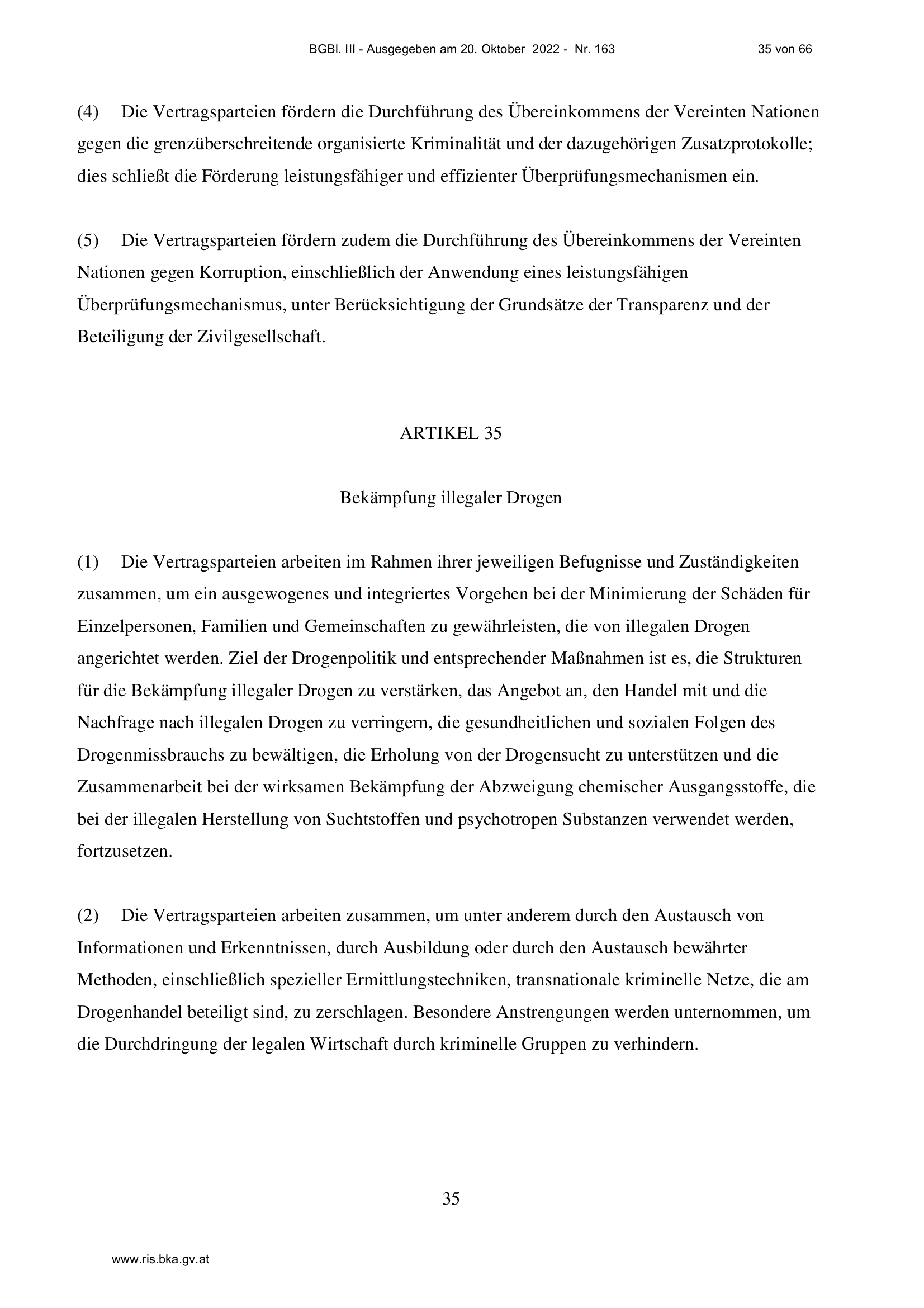 BGBl. III - Ausgegeben am 20. Oktober 2022 - Nr. 163 35 von 66

(4) Die Vertragsparteien fördern die Durchführung des Übereinkommens der Vereinten Nationen gegen die grenzüberschreitende organisierte Kriminalität und der dazugehörigen Zusatzprotokolle; dies schließt die Förderung leistungsfähiger und effizienter Überprüfungsmechanismen ein.

(5) Die Vertragsparteien fördern zudem die Durchführung des Übereinkommens der Vereinten Nationen gegen Korruption, einschließlich der Anwendung eines leistungsfähigen Überprüfungsmechanismus, unter Berücksichtigung der Grundsätze der Transparenz und der Beteiligung der Zivilgesellschaft.

ARTIKEL 35

Bekämpfung illegaler Drogen

(1) Die Vertragsparteien arbeiten im Rahmen ihrer jeweiligen Befugnisse und Zuständigkeiten zusammen, um ein ausgewogenes und integriertes Vorgehen bei der Minimierung der Schäden für Einzelpersonen, Familien und Gemeinschaften zu gewährleisten, die von illegalen Drogen angerichtet werden. Ziel der Drogenpolitik und entsprechender Maßnahmen ist es, die Strukturen für die Bekämpfung illegaler Drogen zu verstärken, das Angebot an, den Handel mit und die Nachfrage nach illegalen Drogen zu verringern, die gesundheitlichen und sozialen Folgen des Drogenmissbrauchs zu bewältigen, die Erholung von der Drogensucht zu unterstützen und die Zusammenarbeit bei der wirksamen Bekämpfung der Abzweigung chemischer Ausgangsstoffe, die bei der illegalen Herstellung von Suchtstoffen und psychotropen Substanzen verwendet werden, fortzusetzen.

(2) Die Vertragsparteien arbeiten zusammen, um unter anderem durch den Austausch von Informationen und Erkenntnissen, durch Ausbildung oder durch den Austausch bewährter Methoden, einschließlich spezieller Ermittlungstechniken, transnationale kriminelle Netze, die am Drogenhandel beteiligt sind, zu zerschlagen. Besondere Anstrengungen werden unternommen, um die Durchdringung der legalen Wirtschaft durch kriminelle Gruppen zu verhindern.

35

www.ris.bka.gv.at